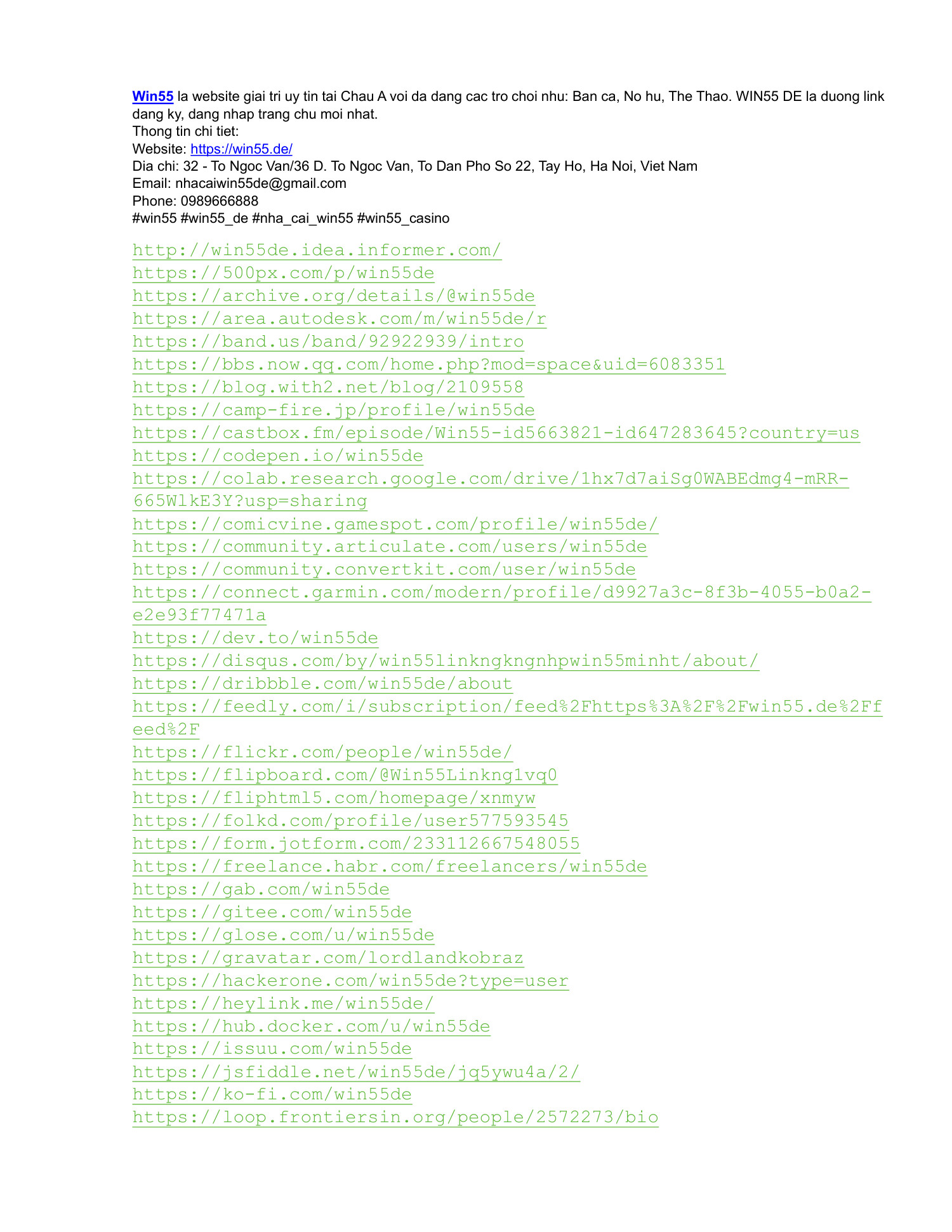 Win55 la website giai tri uy tin tai Chau A voi da dang cac tro choi nhu: Ban ca, No hu, The Thao. WIN55 DE la duong link dang ky, dang nhap trang chu moi nhat.
Thong tin chi tiet:
Website: https://win55.de/
Dia chi: 32 - To Ngoc Van/36 D. To Ngoc Van, To Dan Pho So 22, Tay Ho, Ha Noi, Viet Nam
Email: nhacaiwin55de@gmail.com
Phone: 0989666888
#win55 #win55_de #nha_cai_win55 #win55_casino

http://win55de.idea.informer.com/
https://500px.com/p/win55de
https://archive.org/details/@win55de
https://area.autodesk.com/m/win55de/r
https://band.us/band/92922939/intro
https://bbs.now.qq.com/home.php?mod=space&uid=6083351
https://blog.with2.net/blog/2109558
https://camp-fire.jp/profile/win55de
https://castbox.fm/episode/Win55-id5663821-id647283645?country=us
https://codepen.io/win55de
https://colab.research.google.com/drive/1hx7d7aiSg0WABEdmg4-mRR-665WlkE3Y?usp=sharing
https://comicvine.gamespot.com/profile/win55de/
https://community.articulate.com/users/win55de
https://community.convertkit.com/user/win55de
https://connect.garmin.com/modern/profile/d9927a3c-8f3b-4055-b0a2-e2e93f77471a
https://dev.to/win55de
https://disqus.com/by/win55linkngkngnhpwin55minht/about/
https://dribbble.com/win55de/about
https://feedly.com/i/subscription/feed%2Fhttps%3A%2F%2Fwin55.de%2Ffeed%2F
https://flickr.com/people/win55de/
https://flipboard.com/@Win55Linkng1vq0
https://fliphtml5.com/homepage/xnmyw
https://folkd.com/profile/user577593545
https://form.jotform.com/233112667548055
https://freelance.habr.com/freelancers/win55de
https://gab.com/win55de
https://gitee.com/win55de
https://glose.com/u/win55de
https://gravatar.com/lordlandkobraz
https://hackerone.com/win55de?type=user
https://heylink.me/win55de/
https://hub.docker.com/u/win55de
https://issuu.com/win55de
https://jsfiddle.net/win55de/jq5ywu4a/2/
https://ko-fi.com/win55de
https://loop.frontiersin.org/people/2572273/bio